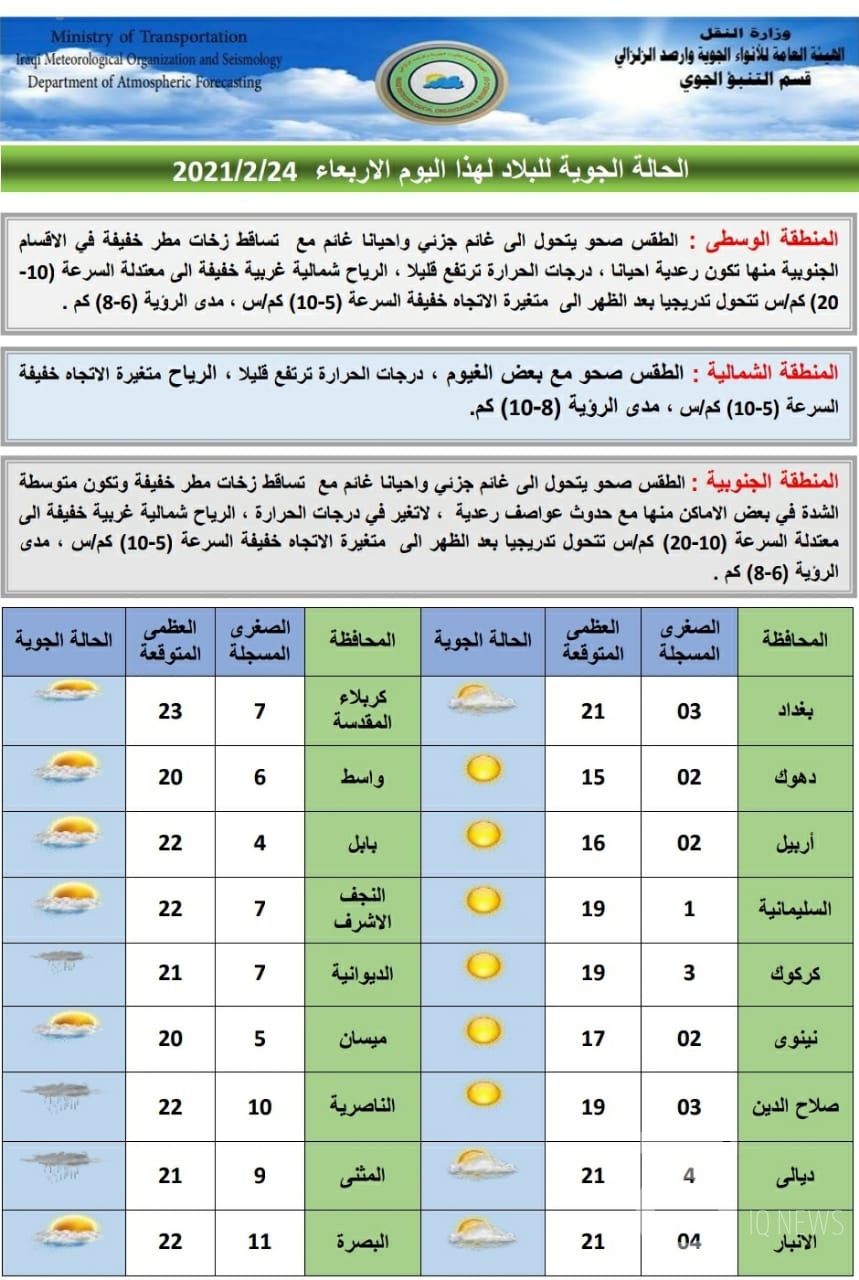 Ministry of Transportation
Iraqi Meteorological Organization and Seismology
Department of Atmospheric Forecasting

وزارة النقل
الهيئة العامة للأنواء الجوية وارصد الزلزالي
قسم التنبؤ الجوي

الحالة الجوية للبلاد لهذا اليوم الاربعاء 2021/2/24

المنطقة الوسطى : الطقس صحو يتحول الى غائم جزئي واحيانا غائم مع تساقط زخات مطر خفيفة في الاقسام الجنوبية منها تكون رعدية احيانا ، درجات الحرارة ترتفع قليلا ، الرياح شمالية غربية خفيفة الى معتدلة السرعة (10-20) كم/س تتحول تدريجيا بعد الظهر الى متغيرة الاتجاه خفيفة السرعة (5-10) كم/س ، مدى الرؤية (6-8) كم .

المنطقة الشمالية : الطقس صحو مع بعض الغيوم ، درجات الحرارة ترتفع قليلا ، الرياح متغيرة الاتجاه خفيفة السرعة (5-10) كم/س ، مدى الرؤية (8-10) كم.

المنطقة الجنوبية : الطقس صحو يتحول الى غائم جزئي واحيانا غائم مع تساقط زخات مطر خفيفة وتكون متوسطة الشدة في بعض الاماكن منها مع حدوث عواصف رعدية ، لاتغير في درجات الحرارة ، الرياح شمالية غربية خفيفة الى معتدلة السرعة (10-20) كم/س تتحول تدريجيا بعد الظهر الى متغيرة الاتجاه خفيفة السرعة (5-10) كم/س ، مدى الرؤية (6-8) كم .

| المحافظة | الصغرى المسجلة | العظمى المتوقعة | الحالة الجوية | المحافظة | الصغرى المسجلة | العظمى المتوقعة | الحالة الجوية |
|---|---|---|---|---|---|---|---|
| بغداد | 03 | 21 | | كربلاء المقدسة | 7 | 23 | |
| دهوك | 02 | 15 | | واسط | 6 | 20 | |
| أربيل | 02 | 16 | | بابل | 4 | 22 | |
| السليمانية | 1 | 19 | | النجف الاشرف | 7 | 22 | |
| كركوك | 3 | 19 | | الديوانية | 7 | 21 | |
| نينوى | 02 | 17 | | ميسان | 5 | 20 | |
| صلاح الدين | 03 | 19 | | الناصرية | 10 | 22 | |
| ديالى | 4 | 21 | | المثنى | 9 | 21 | |
| الانبار | 04 | 21 | | البصرة | 11 | 22 | |

IQ NEWS